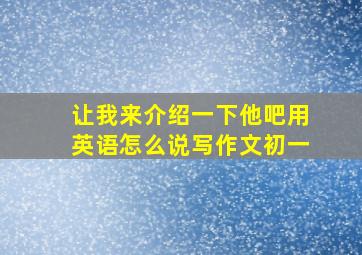 让我来介绍一下他吧用英语怎么说写作文初一